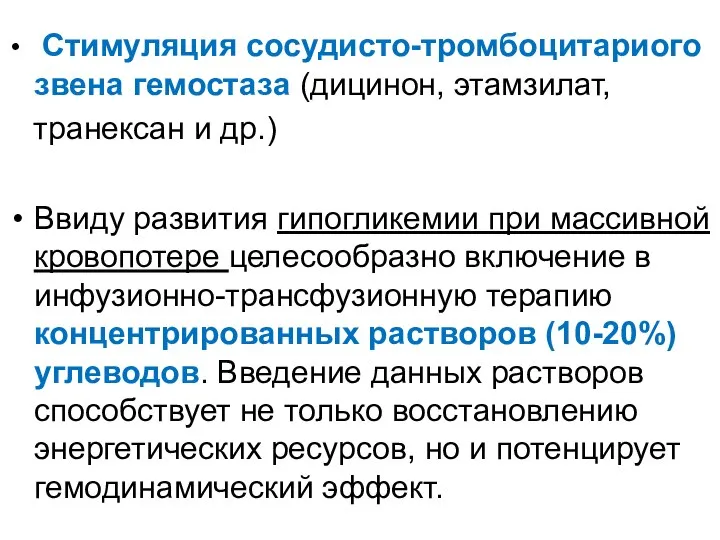 • Стимуляция сосудисто-тромбоцитариого звена гемостаза (дицинон, этамзилат, транексан и др.)

• Ввиду развития гипогликемии при массивной кровопотере целесообразно включение в инфузионно-трансфузионную терапию концентрированных растворов (10-20%) углеводов. Введение данных растворов способствует не только восстановлению энергетических ресурсов, но и потенцирует гемодинамический эффект.